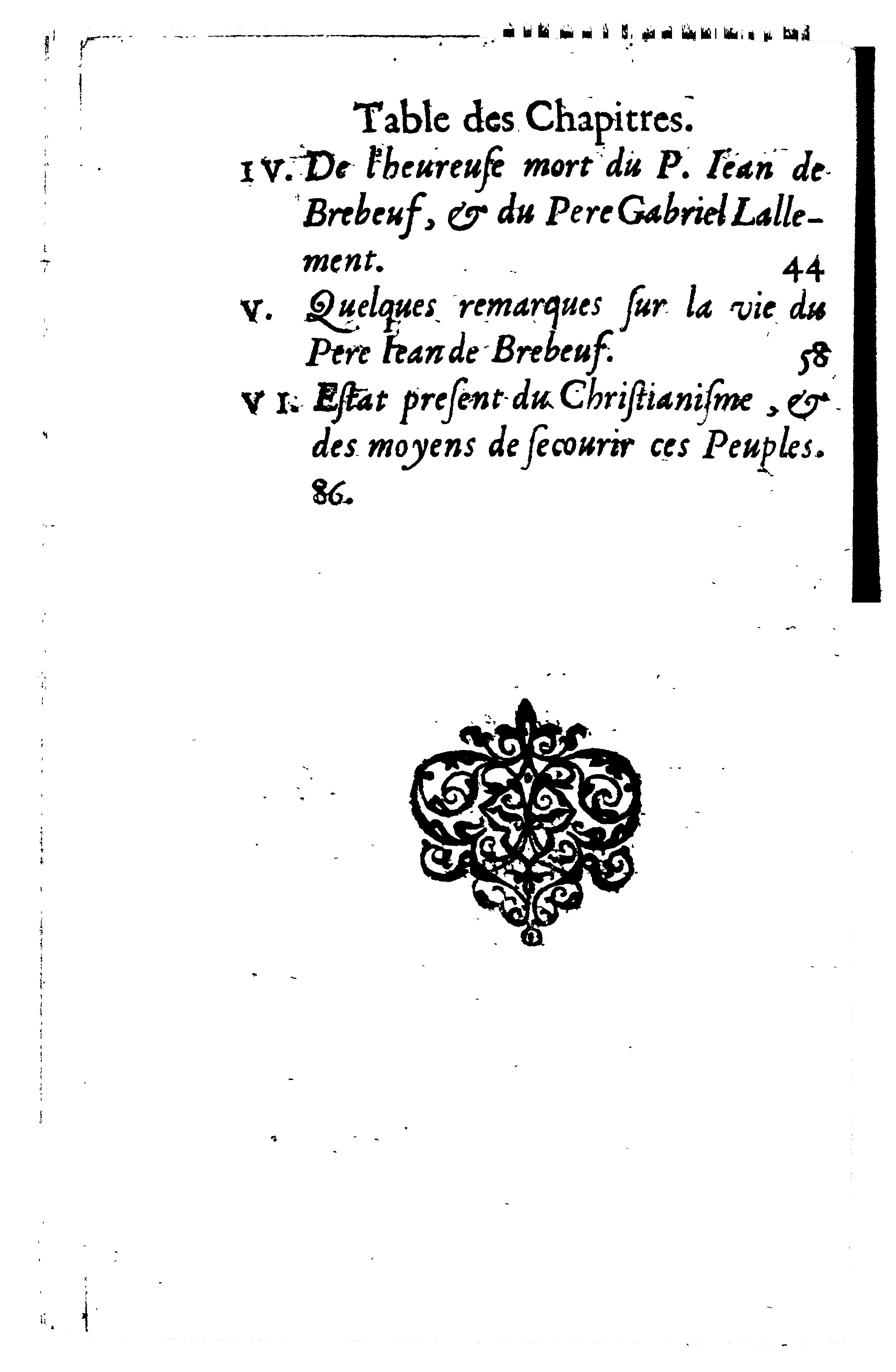 Table des Chapitres.

IV. De l'heureuſe mort du P. Iean de Brebeuf, & du Pere Gabriel Lallement. 44

V. Quelques remarques ſur la vie du Pere Iean de Brebeuf. 58

VI. Eſtat preſent du Chriſtianiſme, & des moyens de ſecourir ces Peuples. 86.